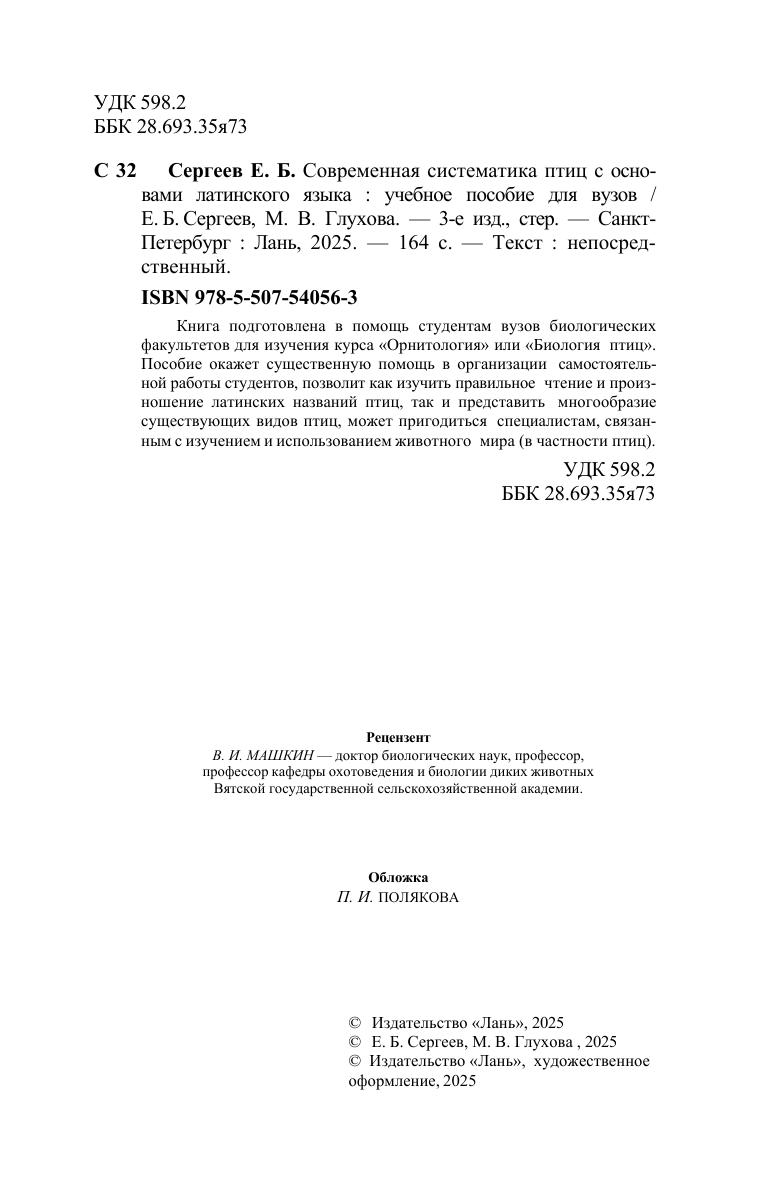 УДК 598.2
ББК 28.693.35я73

С 32 Сергеев Е. Б. Современная систематика птиц с основами латинского языка : учебное пособие для вузов / Е. Б. Сергеев, М. В. Глухова. — 3-е изд., стер. — Санкт-Петербург : Лань, 2025. — 164 с. — Текст : непосредственный.

ISBN 978-5-507-54056-3

Книга подготовлена в помощь студентам вузов биологических факультетов для изучения курса «Орнитология» или «Биология птиц». Пособие окажет существенную помощь в организации самостоятельной работы студентов, позволит как изучить правильное чтение и произношение латинских названий птиц, так и представить многообразие существующих видов птиц, может пригодиться специалистам, связанным с изучением и использованием животного мира (в частности птиц).

УДК 598.2
ББК 28.693.35я73

Рецензент
В. И. МАШКИН — доктор биологических наук, профессор, профессор кафедры охотоведения и биологии диких животных Вятской государственной сельскохозяйственной академии.

Обложка
П. И. ПОЛЯКОВА

© Издательство «Лань», 2025
© Е. Б. Сергеев, М. В. Глухова , 2025
© Издательство «Лань», художественное оформление, 2025